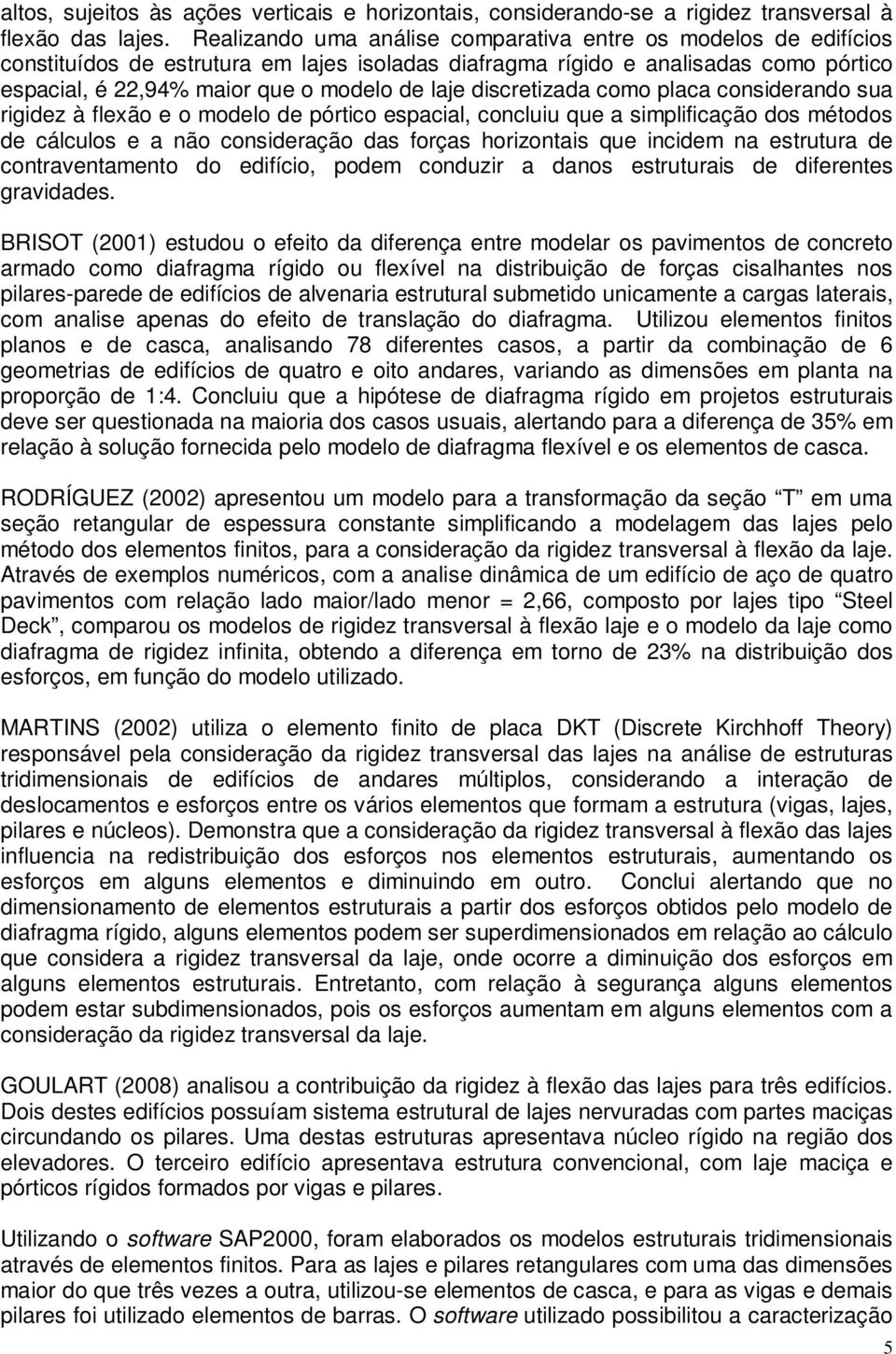 altos, sujeitos às ações verticais e horizontais, considerando-se a rigidez transversal à flexão das lajes. Realizando uma análise comparativa entre os modelos de edifícios constituídos de estrutura em lajes isoladas diafragma rígido e analisadas como pórtico espacial, é 22,94% maior que o modelo de laje discretizada como placa considerando sua rigidez à flexão e o modelo de pórtico espacial, concluiu que a simplificação dos métodos de cálculos e a não consideração das forças horizontais que incidem na estrutura de contraventamento do edifício, podem conduzir a danos estruturais de diferentes gravidades.

BRISOT (2001) estudou o efeito da diferença entre modelar os pavimentos de concreto armado como diafragma rígido ou flexível na distribuição de forças cisalhantes nos pilares-parede de edifícios de alvenaria estrutural submetido unicamente a cargas laterais, com analise apenas do efeito de translação do diafragma. Utilizou elementos finitos planos e de casca, analisando 78 diferentes casos, a partir da combinação de 6 geometrias de edifícios de quatro e oito andares, variando as dimensões em planta na proporção de 1:4. Concluiu que a hipótese de diafragma rígido em projetos estruturais deve ser questionada na maioria dos casos usuais, alertando para a diferença de 35% em relação à solução fornecida pelo modelo de diafragma flexível e os elementos de casca.

RODRÍGUEZ (2002) apresentou um modelo para a transformação da seção “T” em uma seção retangular de espessura constante simplificando a modelagem das lajes pelo método dos elementos finitos, para a consideração da rigidez transversal à flexão da laje. Através de exemplos numéricos, com a analise dinâmica de um edifício de aço de quatro pavimentos com relação lado maior/lado menor = 2,66, composto por lajes tipo “Steel Deck”, comparou os modelos de rigidez transversal à flexão laje e o modelo da laje como diafragma de rigidez infinita, obtendo a diferença em torno de 23% na distribuição dos esforços, em função do modelo utilizado.

MARTINS (2002) utiliza o elemento finito de placa DKT (Discrete Kirchhoff Theory) responsável pela consideração da rigidez transversal das lajes na análise de estruturas tridimensionais de edifícios de andares múltiplos, considerando a interação de deslocamentos e esforços entre os vários elementos que formam a estrutura (vigas, lajes, pilares e núcleos). Demonstra que a consideração da rigidez transversal à flexão das lajes influencia na redistribuição dos esforços nos elementos estruturais, aumentando os esforços em alguns elementos e diminuindo em outro. Conclui alertando que no dimensionamento de elementos estruturais a partir dos esforços obtidos pelo modelo de diafragma rígido, alguns elementos podem ser superdimensionados em relação ao cálculo que considera a rigidez transversal da laje, onde ocorre a diminuição dos esforços em alguns elementos estruturais. Entretanto, com relação à segurança alguns elementos podem estar subdimensionados, pois os esforços aumentam em alguns elementos com a consideração da rigidez transversal da laje.

GOULART (2008) analisou a contribuição da rigidez à flexão das lajes para três edifícios. Dois destes edifícios possuíam sistema estrutural de lajes nervuradas com partes maciças circundando os pilares. Uma destas estruturas apresentava núcleo rígido na região dos elevadores. O terceiro edifício apresentava estrutura convencional, com laje maciça e pórticos rígidos formados por vigas e pilares.

Utilizando o software SAP2000, foram elaborados os modelos estruturais tridimensionais através de elementos finitos. Para as lajes e pilares retangulares com uma das dimensões maior do que três vezes a outra, utilizou-se elementos de casca, e para as vigas e demais pilares foi utilizado elementos de barras. O software utilizado possibilitou a caracterização

5